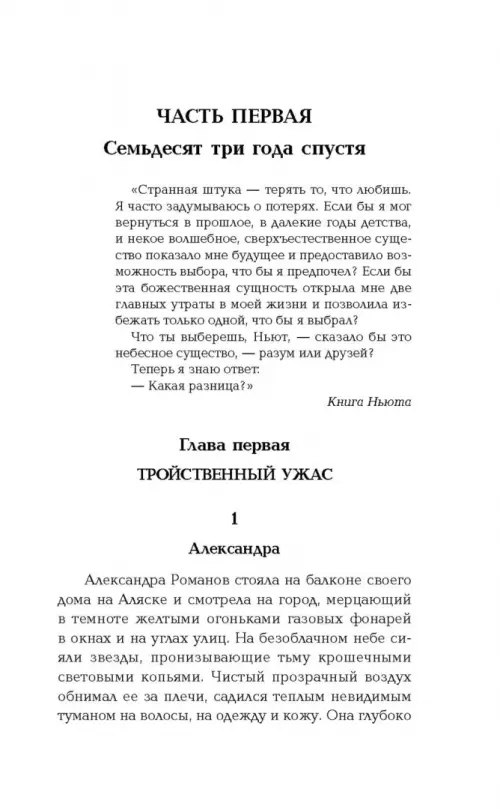 ЧАСТЬ ПЕРВАЯ

Семьдесят три года спустя

«Странная штука — терять то, что любишь. Я часто задумываюсь о потерях. Если бы я мог вернуться в прошлое, в далекие годы детства, и некое волшебное, сверхъестественное существо показало мне будущее и предоставило возможность выбора, что бы я предпочел? Если бы эта божественная сущность открыла мне две главных утраты в моей жизни и позволила избежать только одной, что бы я выбрал?

Что ты выберешь, Ньют, — сказало бы это небесное существо, — разум или друзей?

Теперь я знаю ответ:

— Какая разница?»

Книга Ньюта

Глава первая

ТРОЙСТВЕННЫЙ УЖАС

1

Александра

Александра Романов стояла на балконе своего дома на Аляске и смотрела на город, мерцающий в темноте желтыми огоньками газовых фонарей в окнах и на углах улиц. На безоблачном небе сияли звезды, пронизывающие тьму крошечными световыми копьями. Чистый прозрачный воздух обнимал ее за плечи, садился теплым невидимым туманом на волосы, на одежду и кожу. Она глубоко